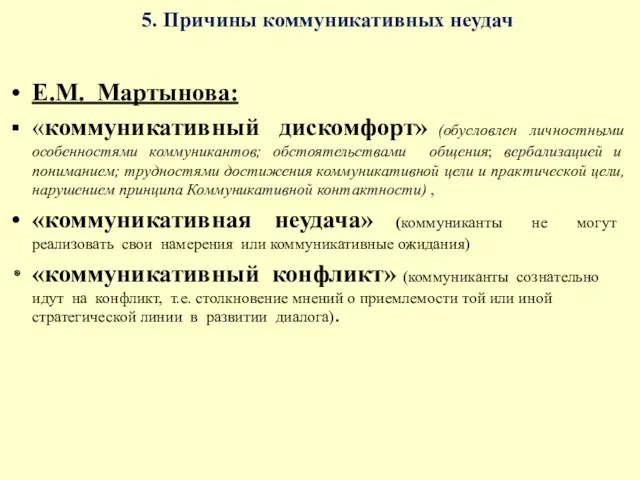 5. Причины коммуникативных неудач

• Е.М. Мартынова:

▪ «коммуникативный дискомфорт» (обусловлен личностными особенностями коммуникантов; обстоятельствами общения; вербализацией и пониманием; трудностями достижения коммуникативной цели и практической цели, нарушением принципа Коммуникативной контактности) ,

• «коммуникативная неудача» (коммуниканты не могут реализовать свои намерения или коммуникативные ожидания)

• «коммуникативный конфликт» (коммуниканты сознательно идут на конфликт, т.е. столкновение мнений о приемлемости той или иной стратегической линии в развитии диалога).